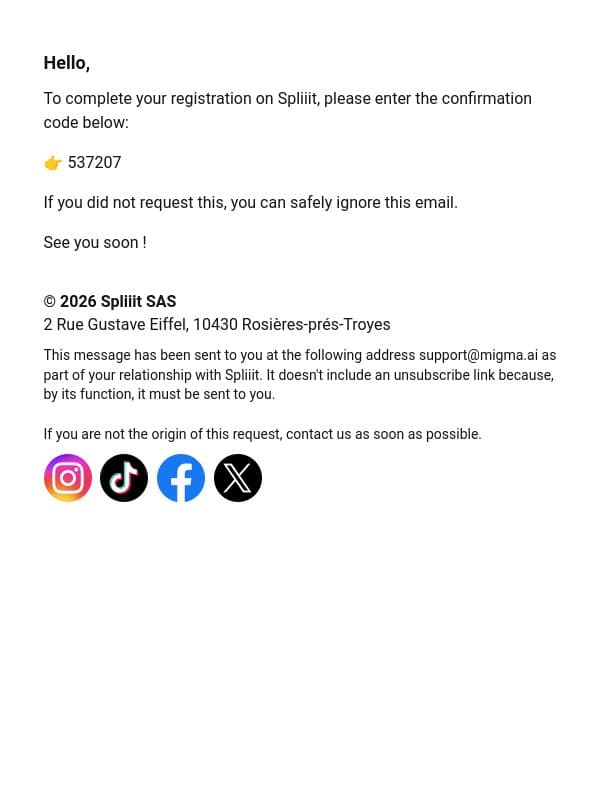 Hello,

To complete your registration on Spliiit, please enter the confirmation code below:

👉 537207

If you did not request this, you can safely ignore this email.

See you soon !

© 2026 Spliiit SAS
2 Rue Gustave Eiffel, 10430 Rosières-prés-Troyes

This message has been sent to you at the following address support@migma.ai as part of your relationship with Spliiit. It doesn't include an unsubscribe link because, by its function, it must be sent to you.

If you are not the origin of this request, contact us as soon as possible.